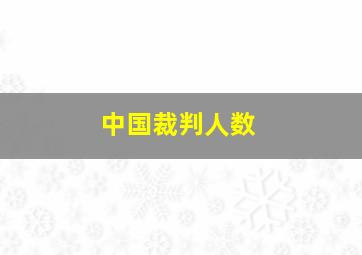 中国裁判人数